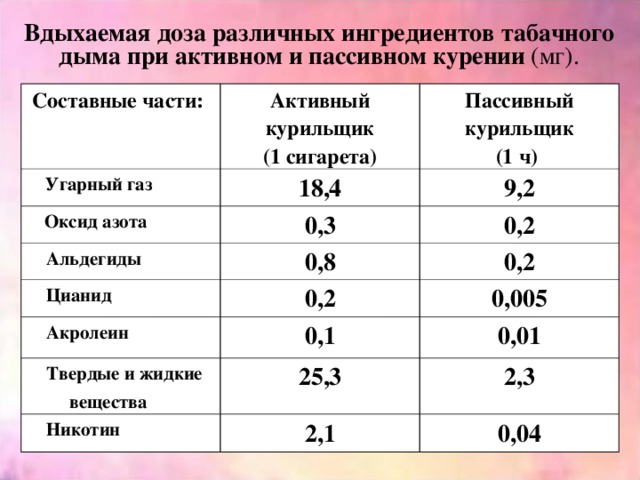 Вдыхаемая доза различных ингредиентов табачного дыма при активном и пассивном курении (мг).

| Составные части: | Активный курильщик (1 сигарета) | Пассивный курильщик (1 ч) |
|---|---|---|
| Угарный газ | 18,4 | 9,2 |
| Оксид азота | 0,3 | 0,2 |
| Альдегиды | 0,8 | 0,2 |
| Цианид | 0,2 | 0,005 |
| Акролеин | 0,1 | 0,01 |
| Твердые и жидкие вещества | 25,3 | 2,3 |
| Никотин | 2,1 | 0,04 |